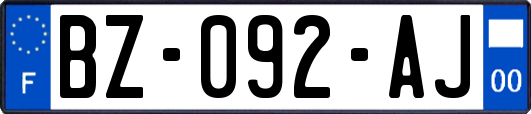 F
BZ-092-AJ
00